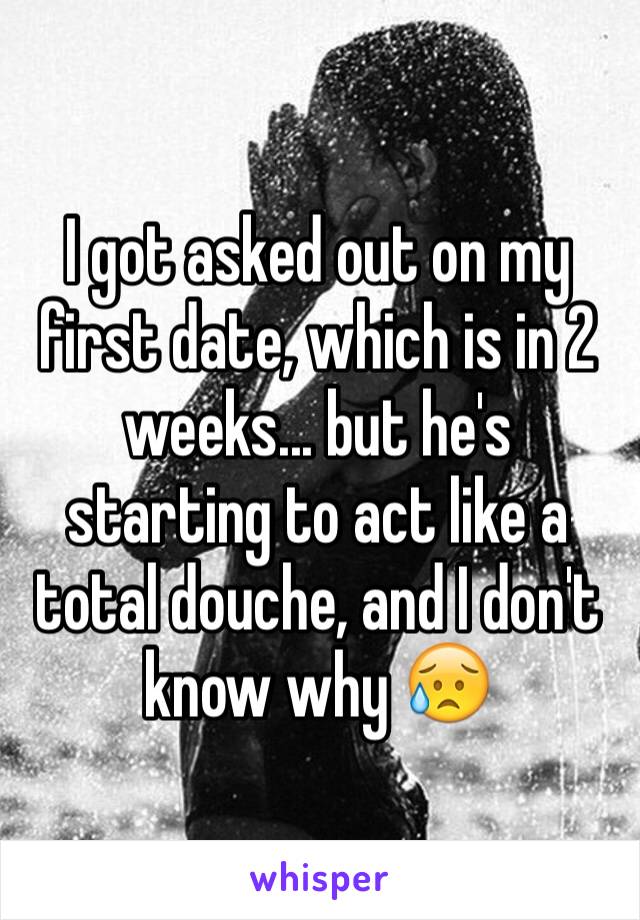 I got asked out on my first date, which is in 2 weeks... but he's starting to act like a total douche, and I don't know why 😥

whisper